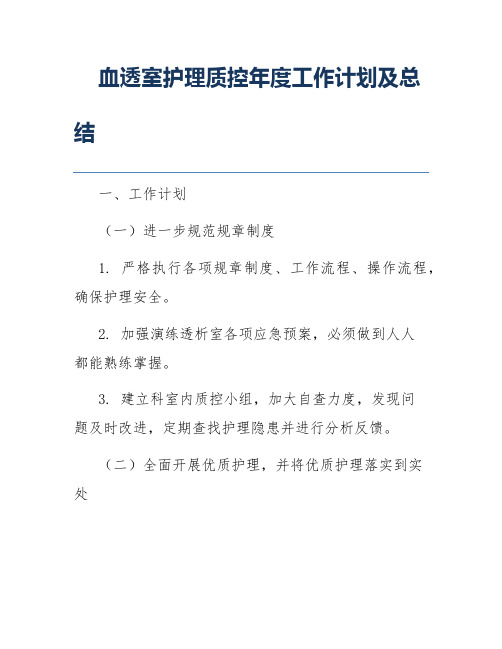 血透室护理质控年度工作计划及总结

一、工作计划

（一）进一步规范规章制度

1. 严格执行各项规章制度、工作流程、操作流程，确保护理安全。

2. 加强演练透析室各项应急预案，必须做到人人都能熟练掌握。

3. 建立科室内质控小组，加大自查力度，发现问题及时改进，定期查找护理隐患并进行分析反馈。

（二）全面开展优质护理，并将优质护理落实到实处